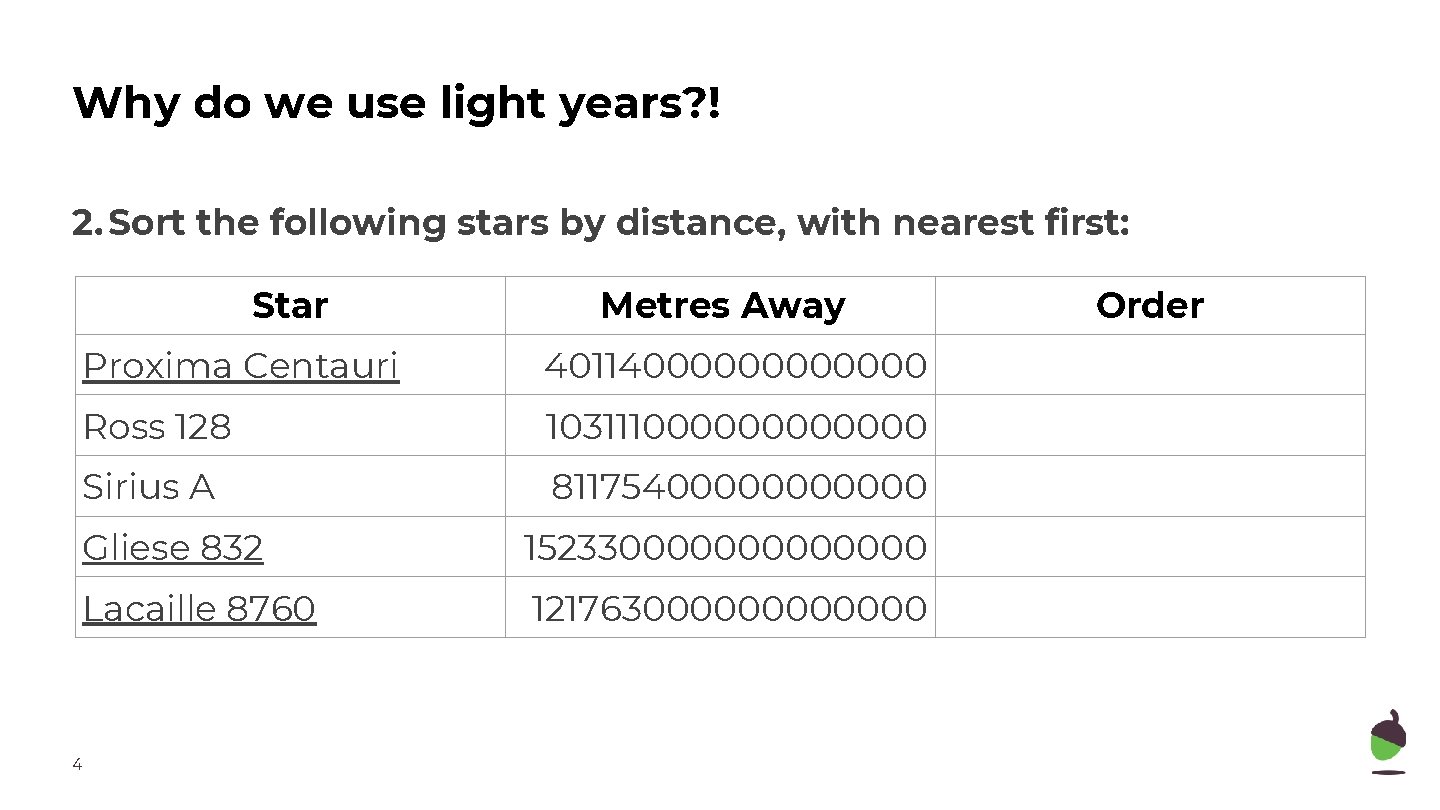 Why do we use light years?!

2. Sort the following stars by distance, with nearest first:

| Star | Metres Away | Order |
|---|---|---|
| Proxima Centauri | 40114000000000000 | |
| Ross 128 | 103111000000000000 | |
| Sirius A | 81175400000000000 | |
| Gliese 832 | 152330000000000000 | |
| Lacaille 8760 | 121763000000000000 | |

4